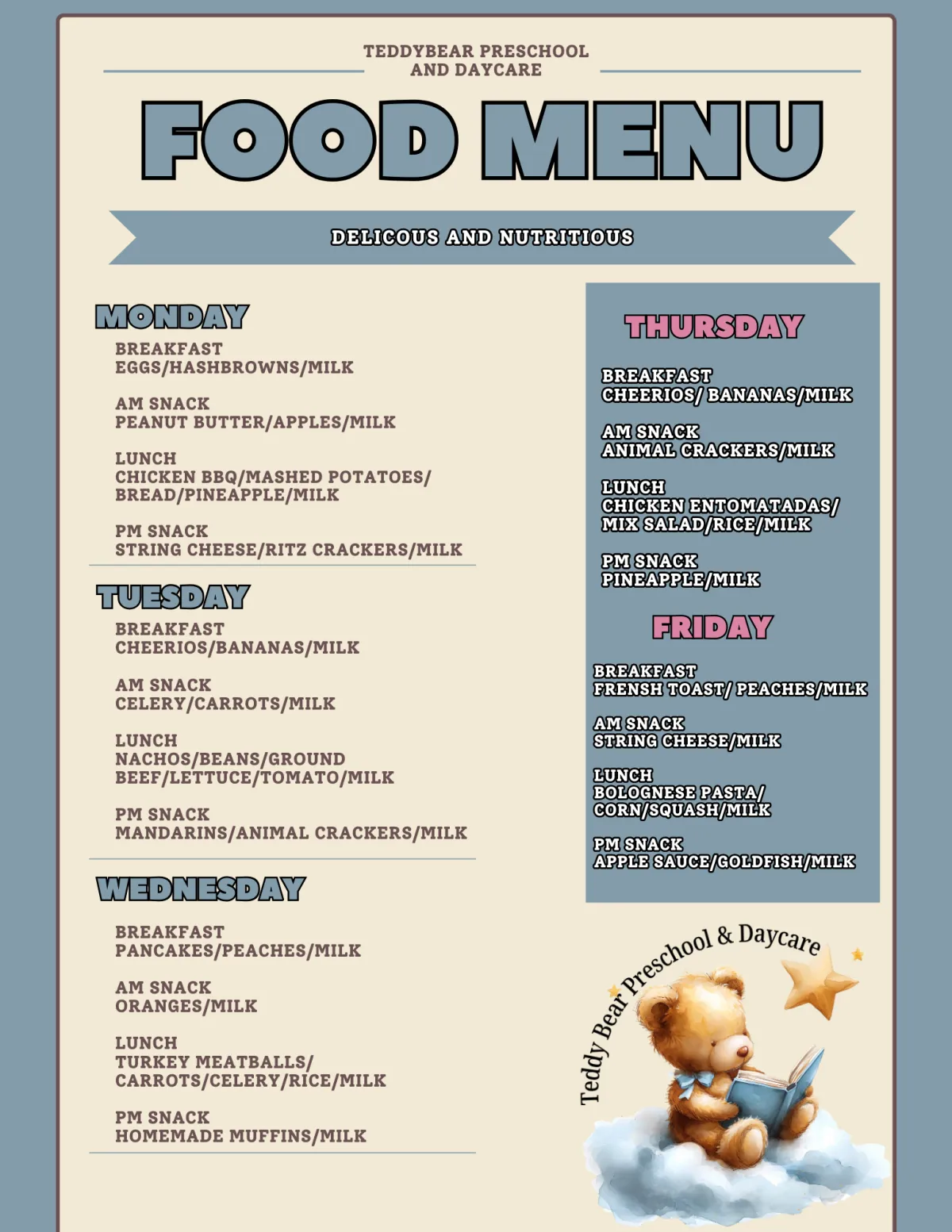 TEDDYBEAR PRESCHOOL AND DAYCARE

FOOD MENU

DELICOUS AND NUTRITIOUS

MONDAY

BREAKFAST
EGGS/HASHBROWNS/MILK

AM SNACK
PEANUT BUTTER/APPLES/MILK

LUNCH
CHICKEN BBQ/MASHED POTATOES/ BREAD/PINEAPPLE/MILK

PM SNACK
STRING CHEESE/RITZ CRACKERS/MILK

TUESDAY

BREAKFAST
CHEERIOS/BANANAS/MILK

AM SNACK
CELERY/CARROTS/MILK

LUNCH
NACHOS/BEANS/GROUND BEEF/LETTUCE/TOMATO/MILK

PM SNACK
MANDARINS/ANIMAL CRACKERS/MILK

WEDNESDAY

BREAKFAST
PANCAKES/PEACHES/MILK

AM SNACK
ORANGES/MILK

LUNCH
TURKEY MEATBALLS/ CARROTS/CELERY/RICE/MILK

PM SNACK
HOMEMADE MUFFINS/MILK

THURSDAY

BREAKFAST
CHEERIOS/ BANANAS/MILK

AM SNACK
ANIMAL CRACKERS/MILK

LUNCH
CHICKEN ENTOMATADAS/ MIX SALAD/RICE/MILK

PM SNACK
PINEAPPLE/MILK

FRIDAY

BREAKFAST
FRENSH TOAST/ PEACHES/MILK

AM SNACK
STRING CHEESE/MILK

LUNCH
BOLOGNESE PASTA/ CORN/SQUASH/MILK

PM SNACK
APPLE SAUCE/GOLDFISH/MILK

Teddy Bear Preschool & Daycare